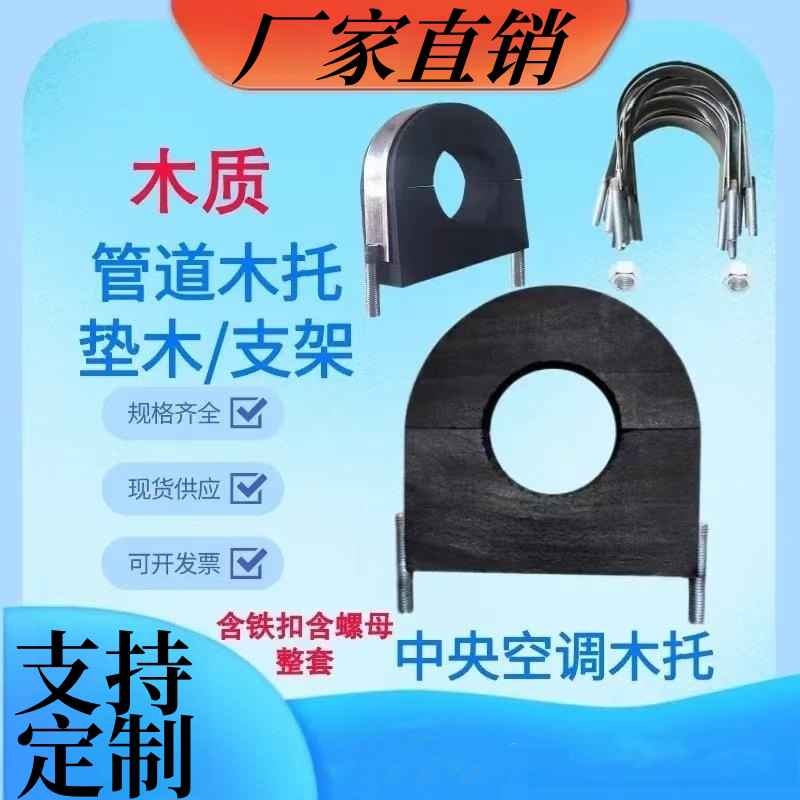 厂家直销

木质
管道木托
垫木/支架

规格齐全

现货供应

可开发票

含铁扣含螺母
整套

中央空调木托

支持
定制